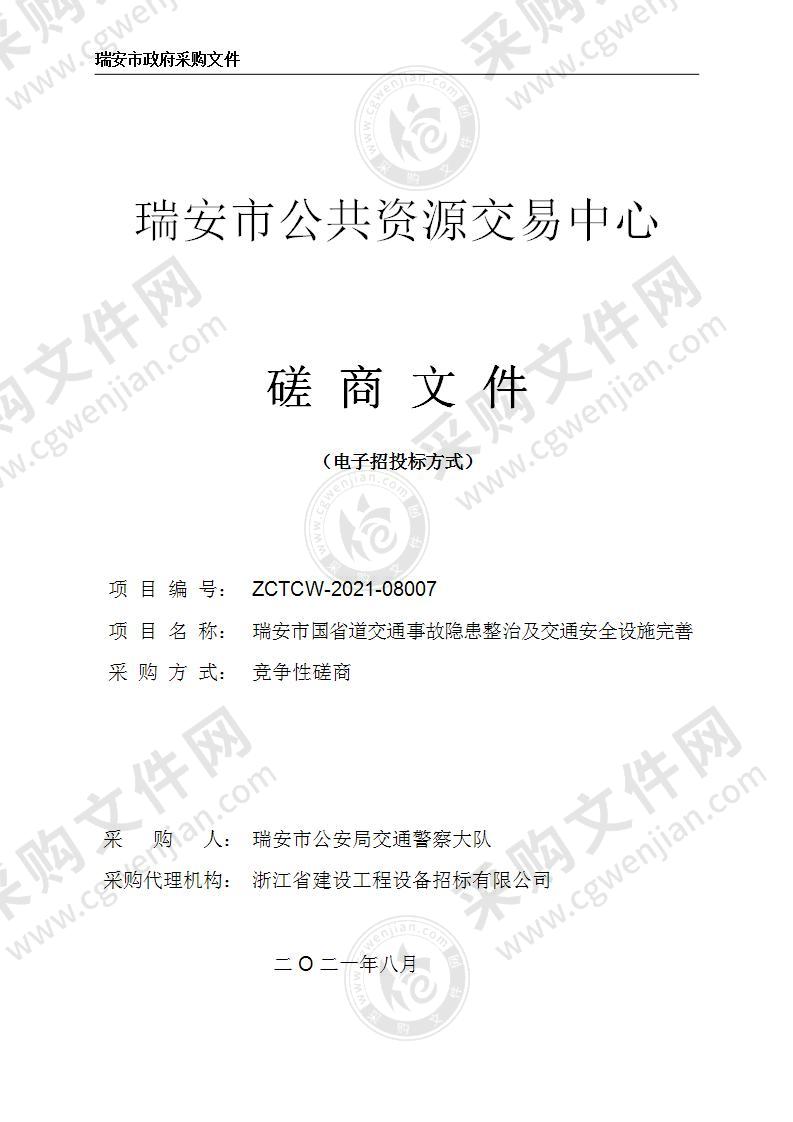 瑞安市政府采购文件

瑞安市公共资源交易中心

磋 商 文 件

（电子招投标方式）

项 目 编 号： ZCTCW-2021-08007

项 目 名 称： 瑞安市国省道交通事故隐患整治及交通安全设施完善

采 购 方 式： 竞争性磋商

采 购 人： 瑞安市公安局交通警察大队

采购代理机构： 浙江省建设工程设备招标有限公司

二 O 二一年八月

采购文件网 www.cgwenjian.com